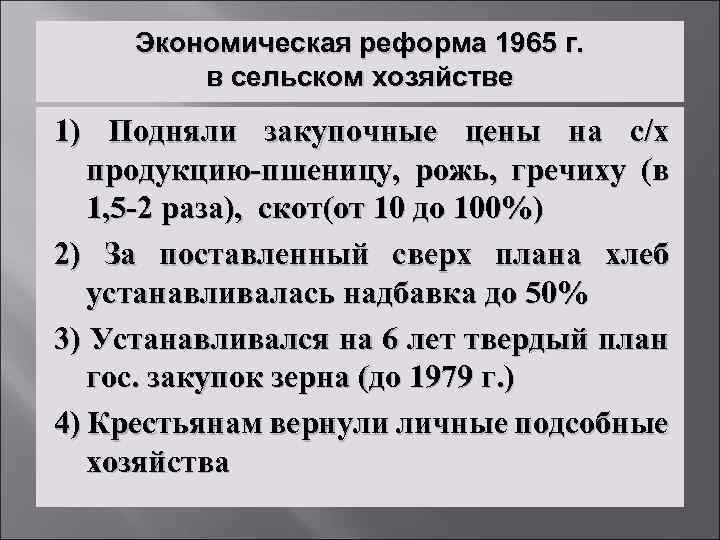 Экономическая реформа 1965 г. в сельском хозяйстве

1) Подняли закупочные цены на с/х продукцию-пшеницу, рожь, гречиху (в 1,5-2 раза), скот(от 10 до 100%)

2) За поставленный сверх плана хлеб устанавливалась надбавка до 50%

3) Устанавливался на 6 лет твердый план гос. закупок зерна (до 1979 г.)

4) Крестьянам вернули личные подсобные хозяйства